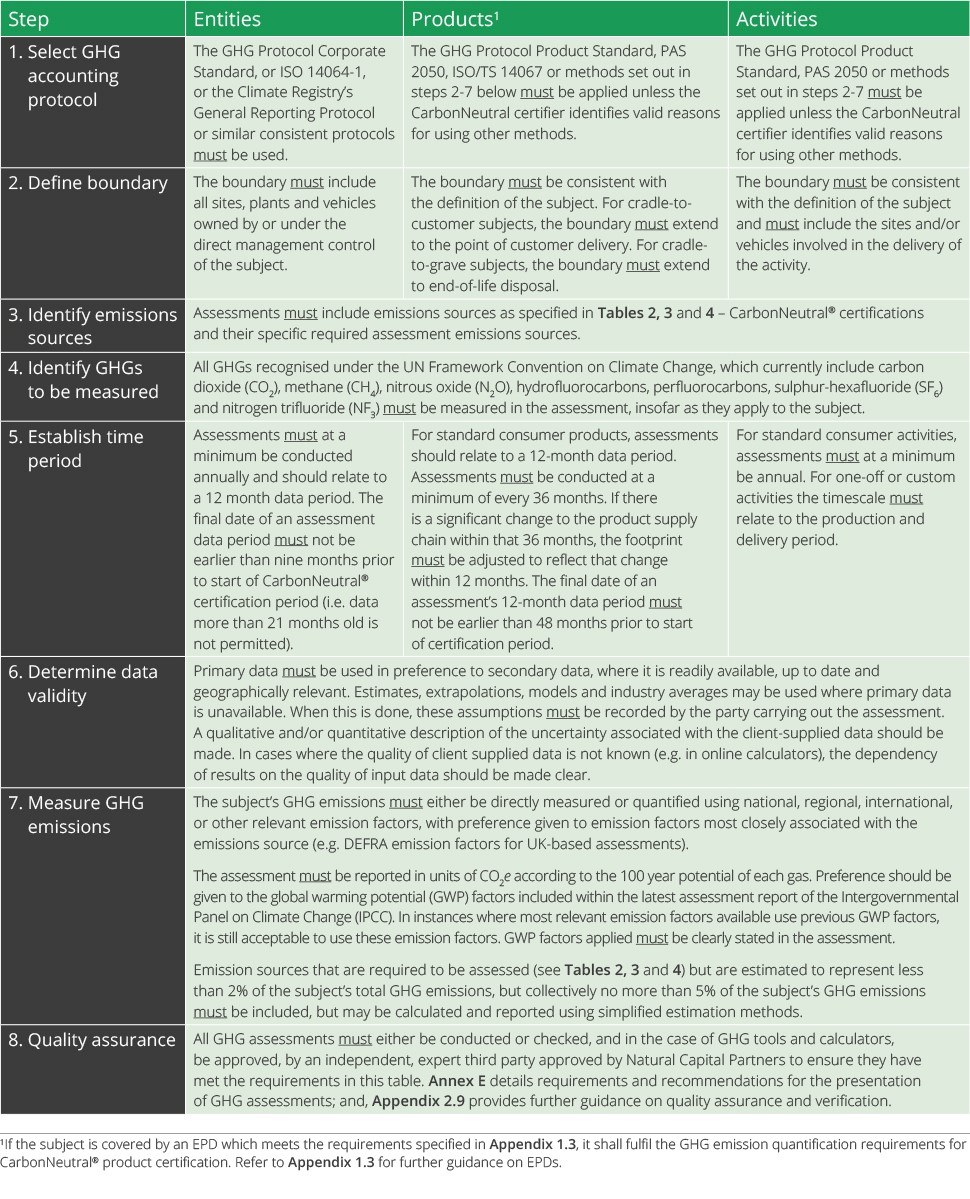 | Step | Entities | Products¹ | Activities |
|---|---|---|---|
| 1. Select GHG accounting protocol | The GHG Protocol Corporate Standard, or ISO 14064-1, or the Climate Registry's General Reporting Protocol or similar consistent protocols must be used. | The GHG Protocol Product Standard, PAS 2050, ISO/TS 14067 or methods set out in steps 2-7 below must be applied unless the CarbonNeutral certifier identifies valid reasons for using other methods. | The GHG Protocol Product Standard, PAS 2050 or methods set out in steps 2-7 must be applied unless the CarbonNeutral certifier identifies valid reasons for using other methods. |
| 2. Define boundary | The boundary must include all sites, plants and vehicles owned by or under the direct management control of the subject. | The boundary must be consistent with the definition of the subject. For cradle-to-customer subjects, the boundary must extend to the point of customer delivery. For cradle-to-grave subjects, the boundary must extend to end-of-life disposal. | The boundary must be consistent with the definition of the subject and must include the sites and/or vehicles involved in the delivery of the activity. |
| 3. Identify emissions sources | Assessments must include emissions sources as specified in **Tables 2, 3** and **4** – CarbonNeutral® certifications and their specific required assessment emissions sources. | | |
| 4. Identify GHGs to be measured | All GHGs recognised under the UN Framework Convention on Climate Change, which currently include carbon dioxide ($CO_2$), methane ($CH_4$), nitrous oxide ($N_2O$), hydrofluorocarbons, perfluorocarbons, sulphur-hexafluoride ($SF_6$) and nitrogen trifluoride ($NF_3$) must be measured in the assessment, insofar as they apply to the subject. | | |
| 5. Establish time period | Assessments must at a minimum be conducted annually and should relate to a 12 month data period. The final date of an assessment data period must not be earlier than nine months prior to start of CarbonNeutral® certification period (i.e. data more than 21 months old is not permitted). | For standard consumer products, assessments should relate to a 12-month data period. Assessments must be conducted at a minimum of every 36 months. If there is a significant change to the product supply chain within that 36 months, the footprint must be adjusted to reflect that change within 12 months. The final date of an assessment's 12-month data period must not be earlier than 48 months prior to start of certification period. | For standard consumer activities, assessments must at a minimum be annual. For one-off or custom activities the timescale must relate to the production and delivery period. |
| 6. Determine data validity | Primary data must be used in preference to secondary data, where it is readily available, up to date and geographically relevant. Estimates, extrapolations, models and industry averages may be used where primary data is unavailable. When this is done, these assumptions must be recorded by the party carrying out the assessment. A qualitative and/or quantitative description of the uncertainty associated with the client-supplied data should be made. In cases where the quality of client supplied data is not known (e.g. in online calculators), the dependency of results on the quality of input data should be made clear. | | |
| 7. Measure GHG emissions | The subject's GHG emissions must either be directly measured or quantified using national, regional, international, or other relevant emission factors, with preference given to emission factors most closely associated with the emissions source (e.g. DEFRA emission factors for UK-based assessments). The assessment must be reported in units of $CO_2e$ according to the 100 year potential of each gas. Preference should be given to the global warming potential (GWP) factors included within the latest assessment report of the Intergovernmental Panel on Climate Change (IPCC). In instances where most relevant emission factors available use previous GWP factors, it is still acceptable to use these emission factors. GWP factors applied must be clearly stated in the assessment. Emission sources that are required to be assessed (see **Tables 2, 3** and **4**) but are estimated to represent less than 2% of the subject's total GHG emissions, but collectively no more than 5% of the subject's GHG emissions must be included, but may be calculated and reported using simplified estimation methods. | | |
| 8. Quality assurance | All GHG assessments must either be conducted or checked, and in the case of GHG tools and calculators, be approved, by an independent, expert third party approved by Natural Capital Partners to ensure they have met the requirements in this table. **Annex E** details requirements and recommendations for the presentation of GHG assessments; and, **Appendix 2.9** provides further guidance on quality assurance and verification. | | |

¹If the subject is covered by an EPD which meets the requirements specified in **Appendix 1.3**, it shall fulfil the GHG emission quantification requirements for CarbonNeutral® product certification. Refer to **Appendix 1.3** for further guidance on EPDs.